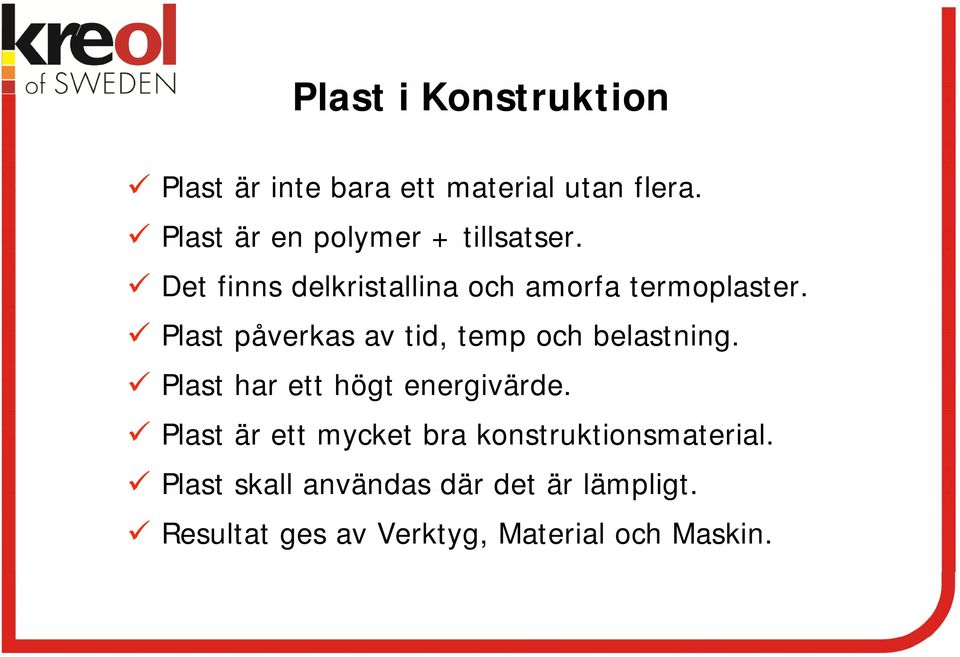 kreol
of SWEDEN

Plast i Konstruktion

✓ Plast är inte bara ett material utan flera.
✓ Plast är en polymer + tillsatser.
✓ Det finns delkristallina och amorfa termoplaster.
✓ Plast påverkas av tid, temp och belastning.
✓ Plast har ett högt energivärde.
✓ Plast är ett mycket bra konstruktionsmaterial.
✓ Plast skall användas där det är lämpligt.
✓ Resultat ges av Verktyg, Material och Maskin.